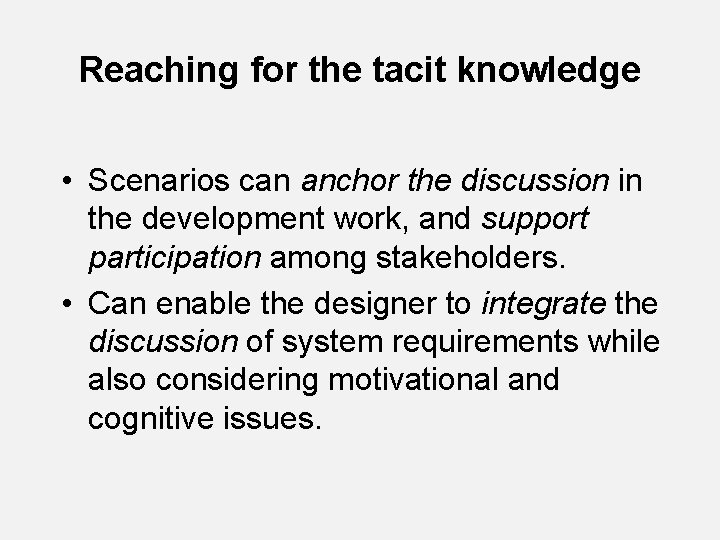 Reaching for the tacit knowledge

• Scenarios can anchor the discussion in the development work, and support participation among stakeholders.
• Can enable the designer to integrate the discussion of system requirements while also considering motivational and cognitive issues.